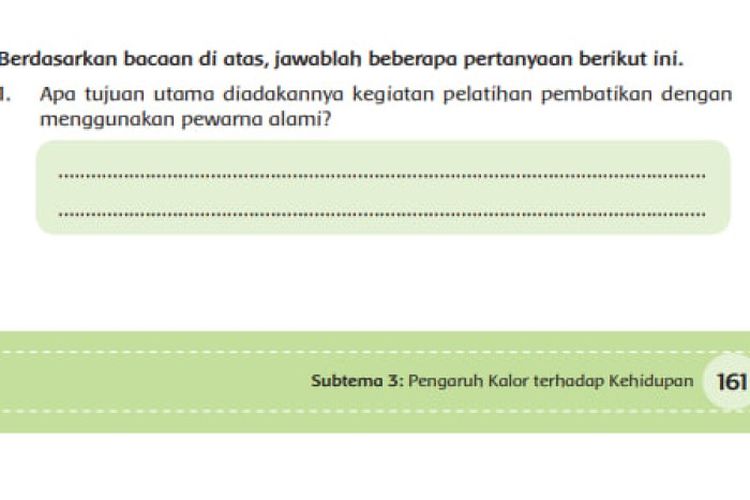 Berdasarkan bacaan di atas, jawablah beberapa pertanyaan berikut ini.

1. Apa tujuan utama diadakannya kegiatan pelatihan pembatikan dengan menggunakan pewarna alami?

____

____

Subtema 3: Pengaruh Kalor terhadap Kehidupan 161